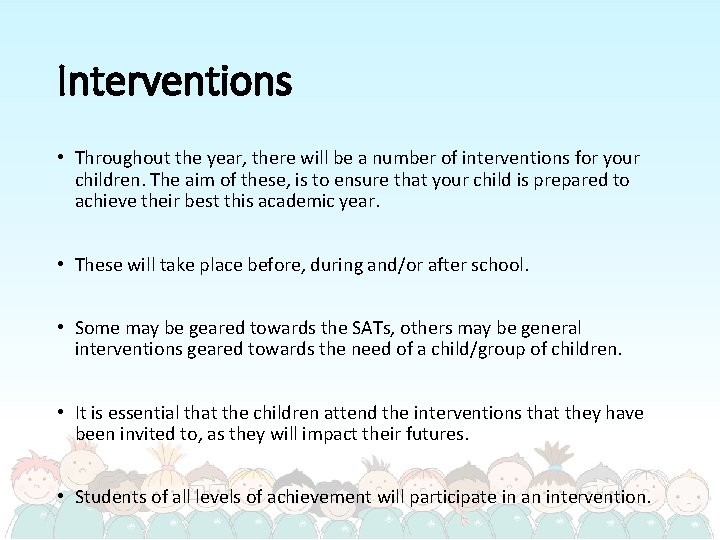 Interventions

• Throughout the year, there will be a number of interventions for your children. The aim of these, is to ensure that your child is prepared to achieve their best this academic year.

• These will take place before, during and/or after school.

• Some may be geared towards the SATs, others may be general interventions geared towards the need of a child/group of children.

• It is essential that the children attend the interventions that they have been invited to, as they will impact their futures.

• Students of all levels of achievement will participate in an intervention.